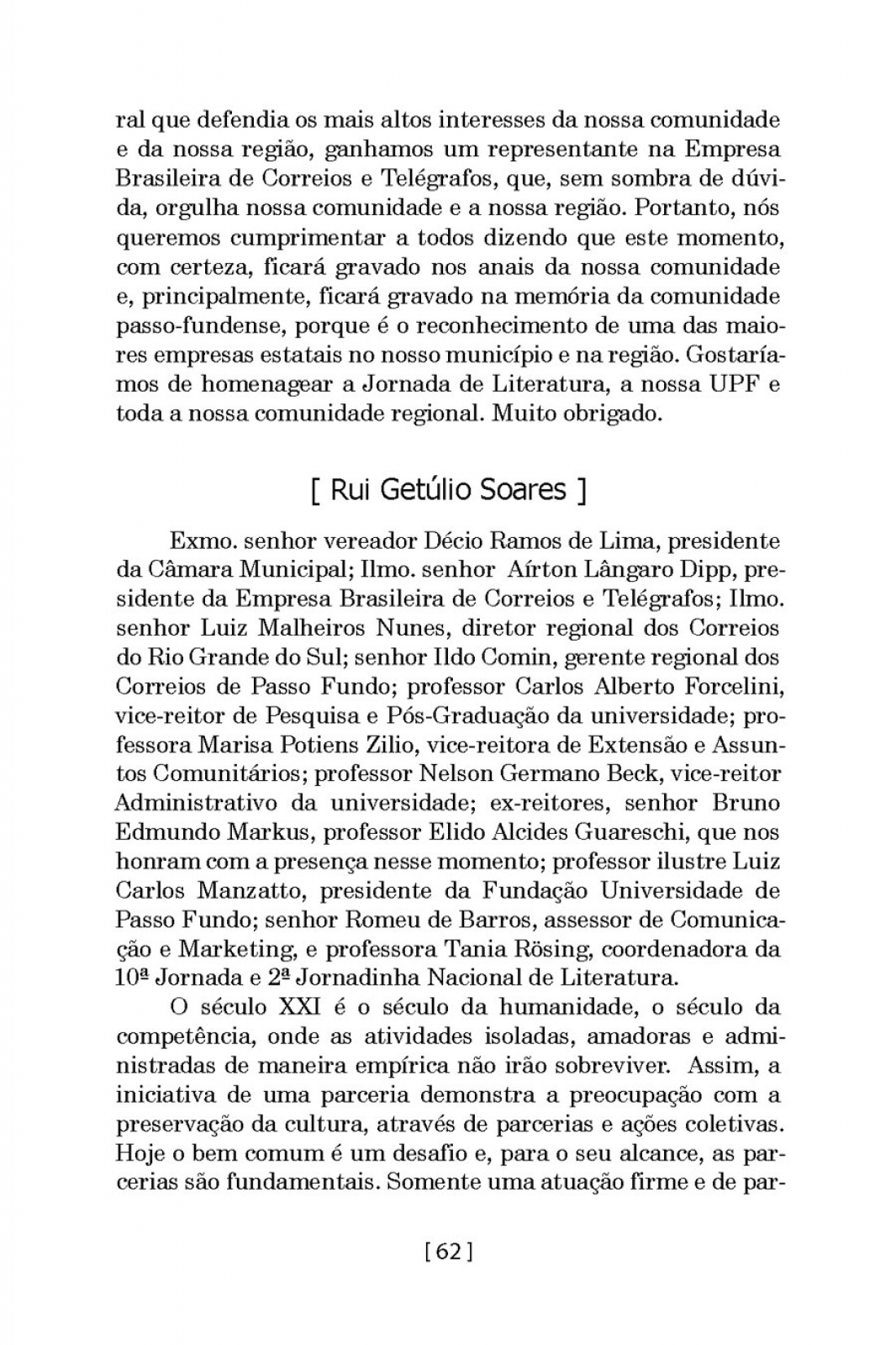 ral que defendia os mais altos interesses da nossa comunidade e da nossa região, ganhamos um representante na Empresa Brasileira de Correios e Telégrafos, que, sem sombra de dúvida, orgulha nossa comunidade e a nossa região. Portanto, nós queremos cumprimentar a todos dizendo que este momento, com certeza, ficará gravado nos anais da nossa comunidade e, principalmente, ficará gravado na memória da comunidade passo-fundense, porque é o reconhecimento de uma das maiores empresas estatais no nosso município e na região. Gostaríamos de homenagear a Jornada de Literatura, a nossa UPF e toda a nossa comunidade regional. Muito obrigado.

[ Rui Getúlio Soares ]

Exmo. senhor vereador Décio Ramos de Lima, presidente da Câmara Municipal; Ilmo. senhor Aírton Lângaro Dipp, presidente da Empresa Brasileira de Correios e Telégrafos; Ilmo. senhor Luiz Malheiros Nunes, diretor regional dos Correios do Rio Grande do Sul; senhor Ildo Comin, gerente regional dos Correios de Passo Fundo; professor Carlos Alberto Forcelini, vice-reitor de Pesquisa e Pós-Graduação da universidade; professora Marisa Potiens Zilio, vice-reitora de Extensão e Assuntos Comunitários; professor Nelson Germano Beck, vice-reitor Administrativo da universidade; ex-reitores, senhor Bruno Edmundo Markus, professor Elido Alcides Guareschi, que nos honram com a presença nesse momento; professor ilustre Luiz Carlos Manzatto, presidente da Fundação Universidade de Passo Fundo; senhor Romeu de Barros, assessor de Comunicação e Marketing, e professora Tania Rösing, coordenadora da 10ª Jornada e 2ª Jornadinha Nacional de Literatura.

O século XXI é o século da humanidade, o século da competência, onde as atividades isoladas, amadoras e administradas de maneira empírica não irão sobreviver. Assim, a iniciativa de uma parceria demonstra a preocupação com a preservação da cultura, através de parcerias e ações coletivas. Hoje o bem comum é um desafio e, para o seu alcance, as parcerias são fundamentais. Somente uma atuação firme e de par-

[ 62 ]